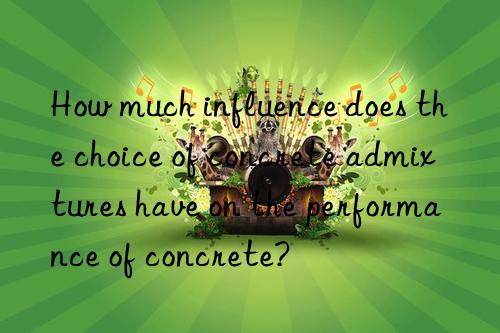 How much influence does the choice of concrete admixtures have on the performance of concrete?